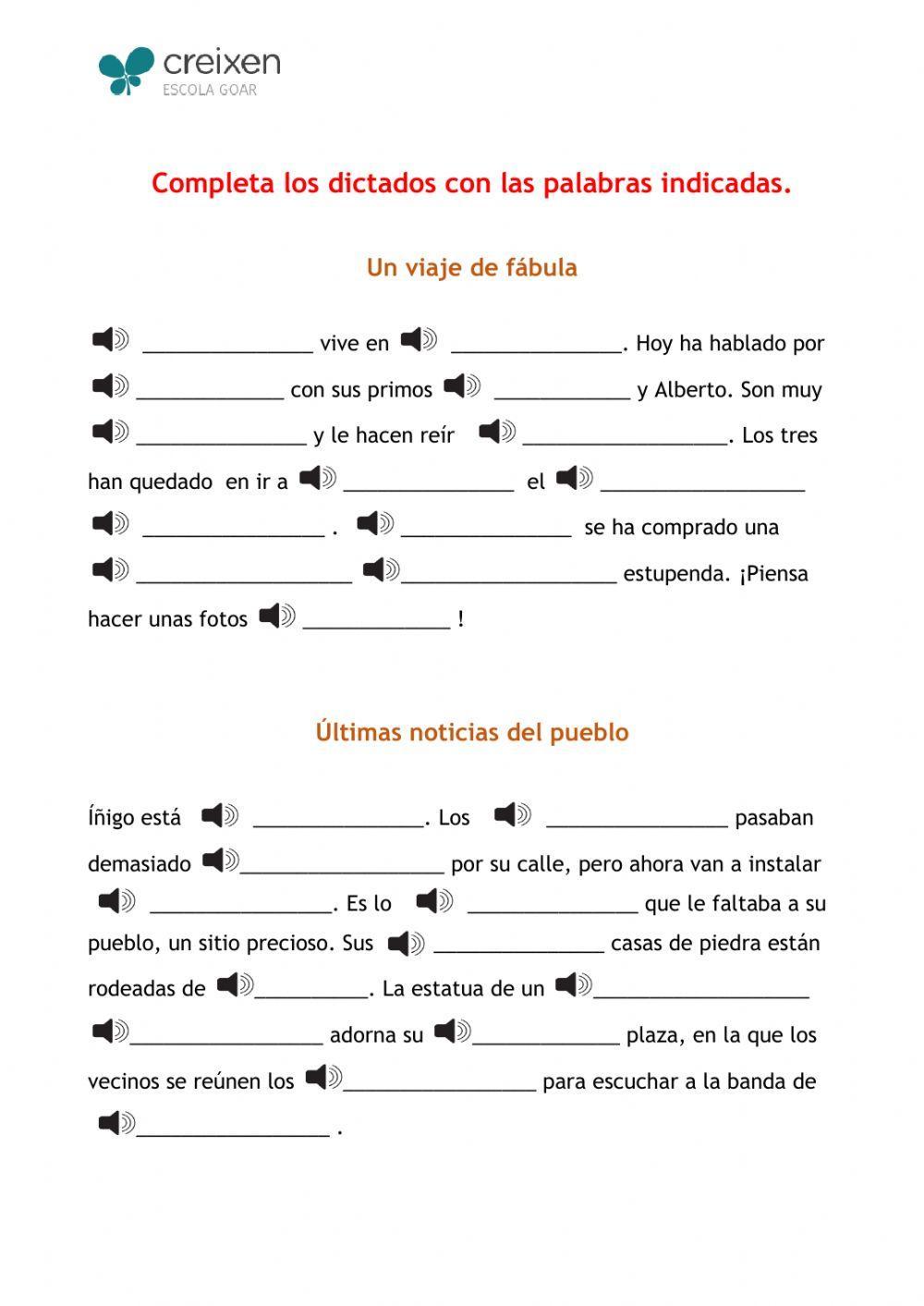 creixen
ESCOLA GOAR

Completa los dictados con las palabras indicadas.

Un viaje de fábula

_______________ vive en _______________. Hoy ha hablado por _____________ con sus primos ____________ y Alberto. Son muy _______________ y le hacen reír __________________. Los tres han quedado en ir a _______________ el __________________ ________________ . _______________ se ha comprado una ___________________ ___________________ estupenda. ¡Piensa hacer unas fotos _____________ !

Últimas noticias del pueblo

Íñigo está _______________. Los ________________ pasaban demasiado __________________ por su calle, pero ahora van a instalar ________________. Es lo _______________ que le faltaba a su pueblo, un sitio precioso. Sus _______________ casas de piedra están rodeadas de __________. La estatua de un ___________________ _________________ adorna su _____________ plaza, en la que los vecinos se reúnen los _________________ para escuchar a la banda de _________________ .